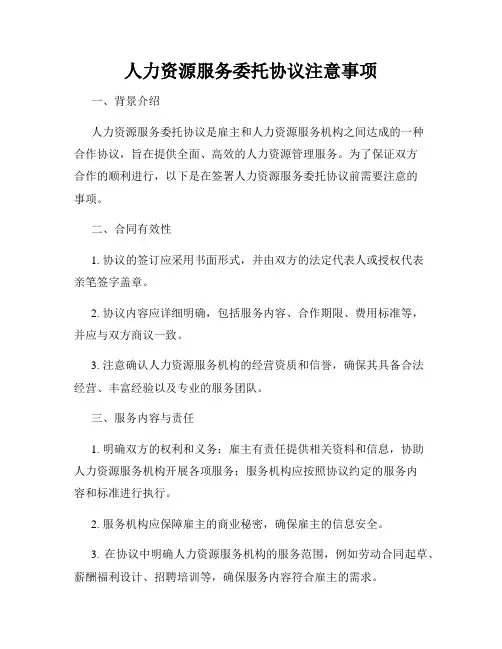 人力资源服务委托协议注意事项

一、背景介绍

人力资源服务委托协议是雇主和人力资源服务机构之间达成的一种合作协议，旨在提供全面、高效的人力资源管理服务。为了保证双方合作的顺利进行，以下是在签署人力资源服务委托协议前需要注意的事项。

二、合同有效性

1. 协议的签订应采用书面形式，并由双方的法定代表人或授权代表亲笔签字盖章。

2. 协议内容应详细明确，包括服务内容、合作期限、费用标准等，并应与双方商议一致。

3. 注意确认人力资源服务机构的经营资质和信誉，确保其具备合法经营、丰富经验以及专业的服务团队。

三、服务内容与责任

1. 明确双方的权利和义务：雇主有责任提供相关资料和信息，协助人力资源服务机构开展各项服务；服务机构应按照协议约定的服务内容和标准进行执行。

2. 服务机构应保障雇主的商业秘密，确保雇主的信息安全。

3. 在协议中明确人力资源服务机构的服务范围，例如劳动合同起草、薪酬福利设计、招聘培训等，确保服务内容符合雇主的需求。